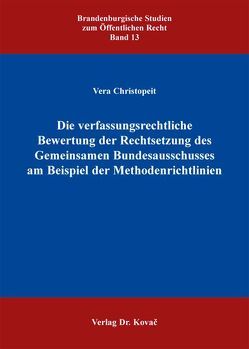 Brandenburgische Studien
zum Öffentlichen Recht
Band 13

Vera Christopeit

Die verfassungsrechtliche Bewertung der Rechtsetzung des Gemeinsamen Bundesausschusses am Beispiel der Methodenrichtlinien

Verlag Dr. Kovač